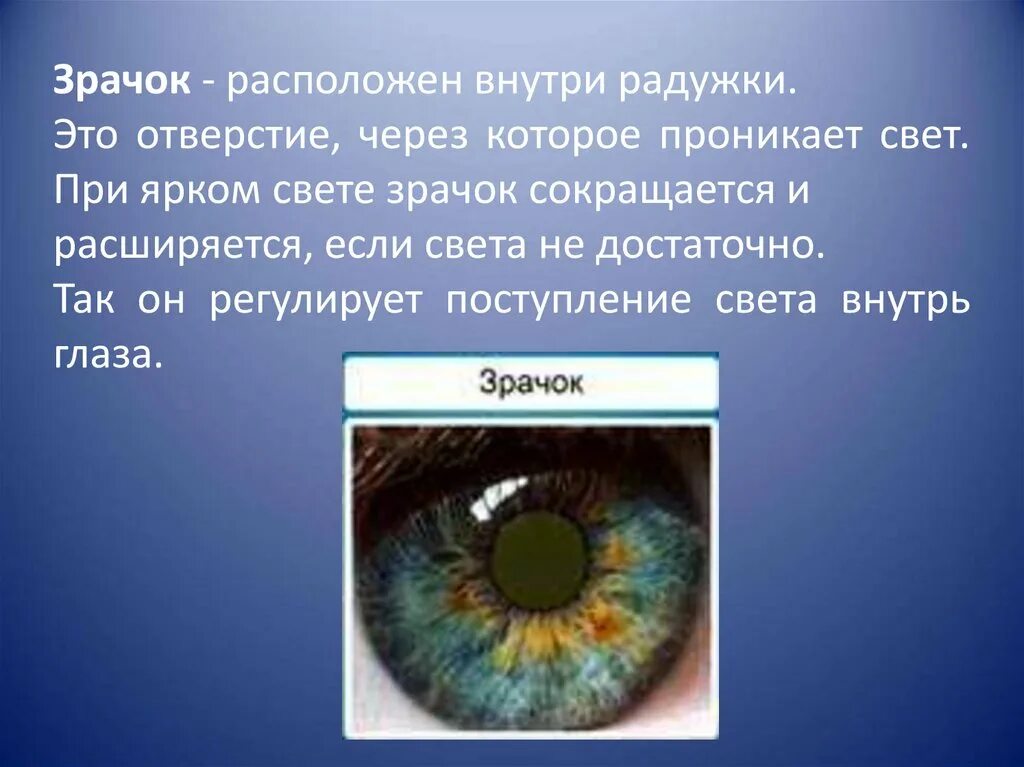 Зрачок - расположен внутри радужки.
Это отверстие, через которое проникает свет.
При ярком свете зрачок сокращается и расширяется, если света не достаточно.
Так он регулирует поступление света внутрь глаза.

Зрачок